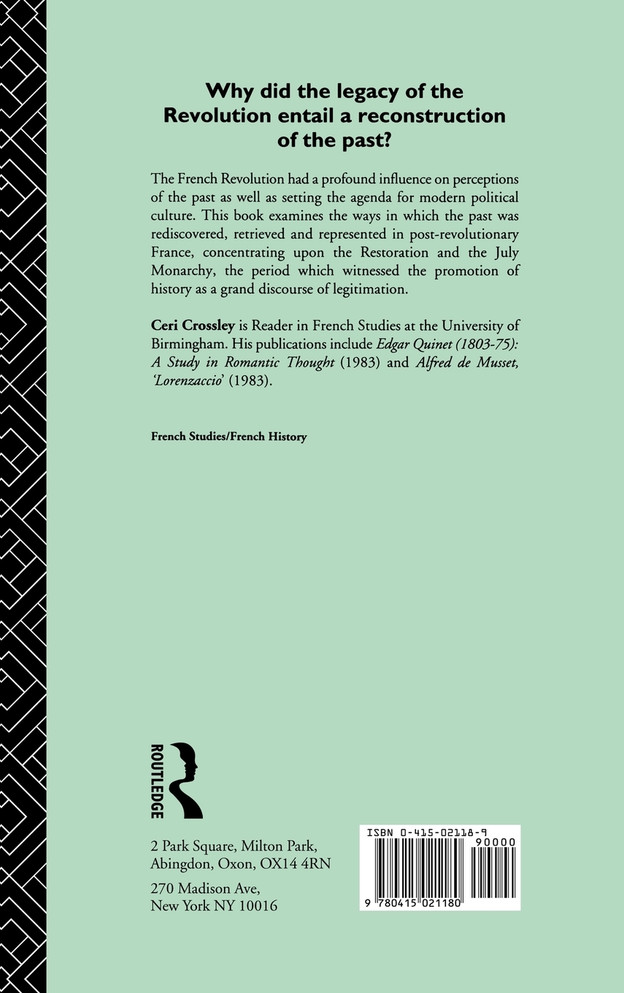 Why did the legacy of the Revolution entail a reconstruction of the past?

The French Revolution had a profound influence on perceptions of the past as well as setting the agenda for modern political culture. This book examines the ways in which the past was rediscovered, retrieved and represented in post-revolutionary France, concentrating upon the Restoration and the July Monarchy, the period which witnessed the promotion of history as a grand discourse of legitimation.

Ceri Crossley is Reader in French Studies at the University of Birmingham. His publications include Edgar Quinet (1803-75): A Study in Romantic Thought (1983) and Alfred de Musset, 'Lorenzaccio' (1983).

French Studies/French History

ROUTLEDGE

2 Park Square, Milton Park, Abingdon, Oxon, OX14 4RN

270 Madison Ave, New York NY 10016

ISBN 0-415-02118-9

90000

9 780415 021180